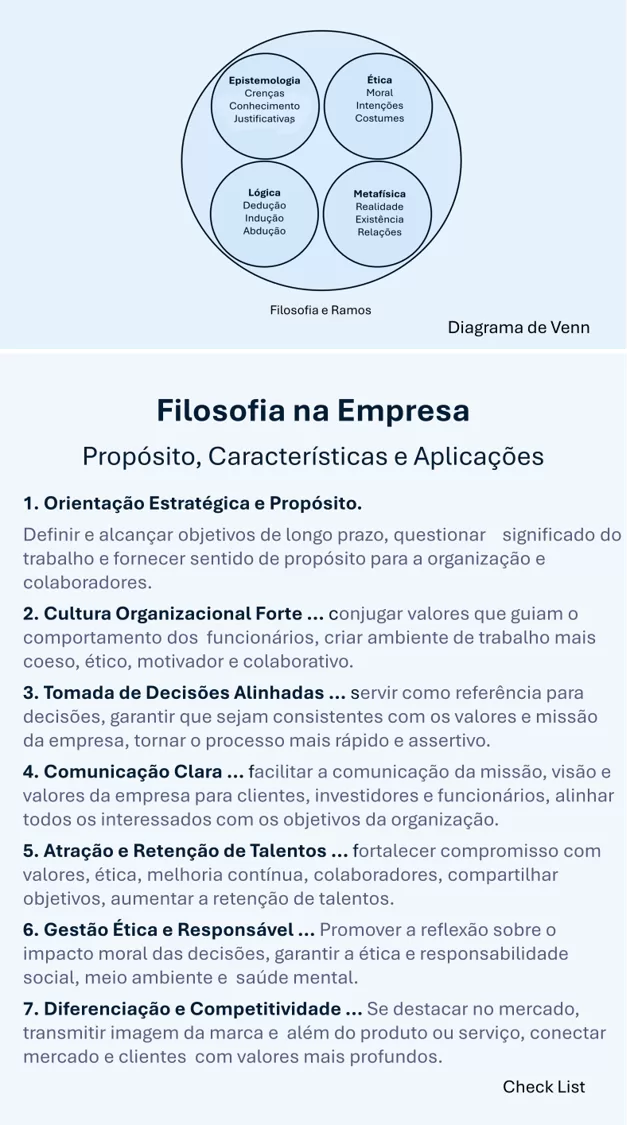 Epistemologia
Crenças
Conhecimento
Justificativas

Ética
Moral
Intenções
Costumes

Lógica
Dedução
Indução
Abdução

Metafísica
Realidade
Existência
Relações

Filosofia e Ramos

Diagrama de Venn

Filosofia na Empresa

Propósito, Características e Aplicações

1. Orientação Estratégica e Propósito.

Definir e alcançar objetivos de longo prazo, questionar significado do trabalho e fornecer sentido de propósito para a organização e colaboradores.

2. Cultura Organizacional Forte ... conjugar valores que guiam o comportamento dos funcionários, criar ambiente de trabalho mais coeso, ético, motivador e colaborativo.

3. Tomada de Decisões Alinhadas ... servir como referência para decisões, garantir que sejam consistentes com os valores e missão da empresa, tornar o processo mais rápido e assertivo.

4. Comunicação Clara ... facilitar a comunicação da missão, visão e valores da empresa para clientes, investidores e funcionários, alinhar todos os interessados com os objetivos da organização.

5. Atração e Retenção de Talentos ... fortalecer compromisso com valores, ética, melhoria contínua, colaboradores, compartilhar objetivos, aumentar a retenção de talentos.

6. Gestão Ética e Responsável ... Promover a reflexão sobre o impacto moral das decisões, garantir a ética e responsabilidade social, meio ambiente e saúde mental.

7. Diferenciação e Competitividade ... Se destacar no mercado, transmitir imagem da marca e além do produto ou serviço, conectar mercado e clientes com valores mais profundos.

Check List